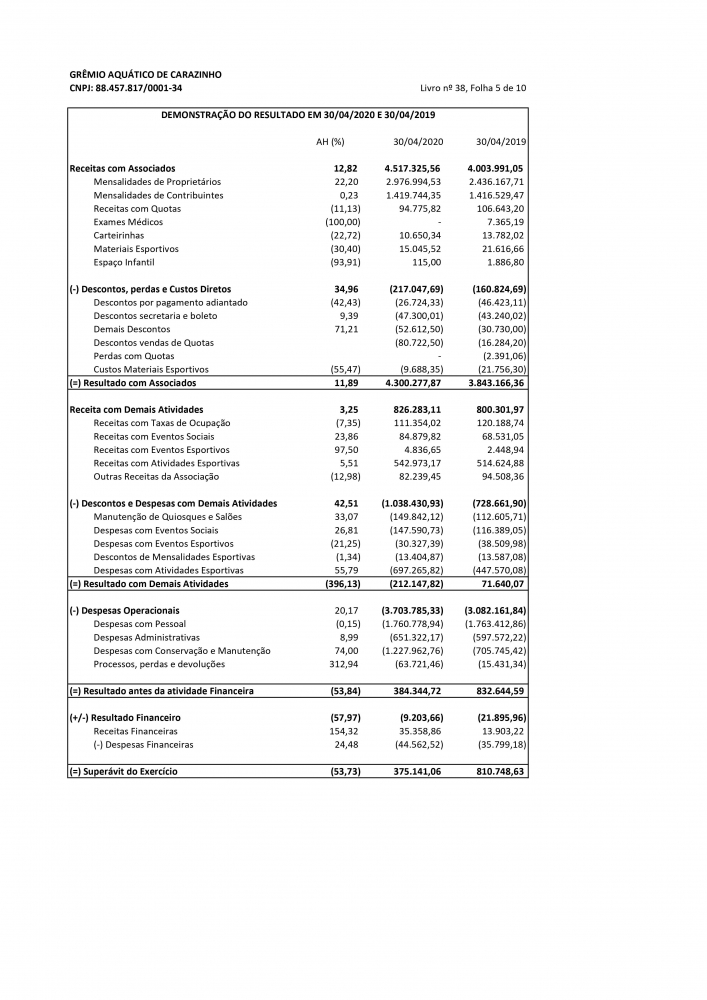 GRÊMIO AQUÁTICO DE CARAZINHO
CNPJ: 88.457.817/0001-34
Livro nº 38, Folha 5 de 10

DEMONSTRAÇÃO DO RESULTADO EM 30/04/2020 E 30/04/2019

| | AH (%) | 30/04/2020 | 30/04/2019 |
|---|---|---|---|
| Receitas com Associados | 12,82 | 4.517.325,56 | 4.003.991,05 |
| Mensalidades de Proprietários | 22,20 | 2.976.994,53 | 2.436.167,71 |
| Mensalidades de Contribuintes | 0,23 | 1.419.744,35 | 1.416.529,47 |
| Receitas com Quotas | (11,13) | 94.775,82 | 106.643,20 |
| Exames Médicos | (100,00) | - | 7.365,19 |
| Carteirinhas | (22,72) | 10.650,34 | 13.782,02 |
| Materiais Esportivos | (30,40) | 15.045,52 | 21.616,66 |
| Espaço Infantil | (93,91) | 115,00 | 1.886,80 |
| (-) Descontos, perdas e Custos Diretos | 34,96 | (217.047,69) | (160.824,69) |
| Descontos por pagamento adiantado | (42,43) | (26.724,33) | (46.423,11) |
| Descontos secretaria e boleto | 9,39 | (47.300,01) | (43.240,02) |
| Demais Descontos | 71,21 | (52.612,50) | (30.730,00) |
| Descontos vendas de Quotas | | (80.722,50) | (16.284,20) |
| Perdas com Quotas | | - | (2.391,06) |
| Custos Materiais Esportivos | (55,47) | (9.688,35) | (21.756,30) |
| (=) Resultado com Associados | 11,89 | 4.300.277,87 | 3.843.166,36 |
| Receita com Demais Atividades | 3,25 | 826.283,11 | 800.301,97 |
| Receitas com Taxas de Ocupação | (7,35) | 111.354,02 | 120.188,74 |
| Receitas com Eventos Sociais | 23,86 | 84.879,82 | 68.531,05 |
| Receitas com Eventos Esportivos | 97,50 | 4.836,65 | 2.448,94 |
| Receitas com Atividades Esportivas | 5,51 | 542.973,17 | 514.624,88 |
| Outras Receitas da Associação | (12,98) | 82.239,45 | 94.508,36 |
| (-) Descontos e Despesas com Demais Atividades | 42,51 | (1.038.430,93) | (728.661,90) |
| Manutenção de Quiosques e Salões | 33,07 | (149.842,12) | (112.605,71) |
| Despesas com Eventos Sociais | 26,81 | (147.590,73) | (116.389,05) |
| Despesas com Eventos Esportivos | (21,25) | (30.327,39) | (38.509,98) |
| Descontos de Mensalidades Esportivas | (1,34) | (13.404,87) | (13.587,08) |
| Despesas com Atividades Esportivas | 55,79 | (697.265,82) | (447.570,08) |
| (=) Resultado com Demais Atividades | (396,13) | (212.147,82) | 71.640,07 |
| (-) Despesas Operacionais | 20,17 | (3.703.785,33) | (3.082.161,84) |
| Despesas com Pessoal | (0,15) | (1.760.778,94) | (1.763.412,86) |
| Despesas Administrativas | 8,99 | (651.322,17) | (597.572,22) |
| Despesas com Conservação e Manutenção | 74,00 | (1.227.962,76) | (705.745,42) |
| Processos, perdas e devoluções | 312,94 | (63.721,46) | (15.431,34) |
| (=) Resultado antes da atividade Financeira | (53,84) | 384.344,72 | 832.644,59 |
| (+/-) Resultado Financeiro | (57,97) | (9.203,66) | (21.895,96) |
| Receitas Financeiras | 154,32 | 35.358,86 | 13.903,22 |
| (-) Despesas Financeiras | 24,48 | (44.562,52) | (35.799,18) |
| (=) Superávit do Exercício | (53,73) | 375.141,06 | 810.748,63 |